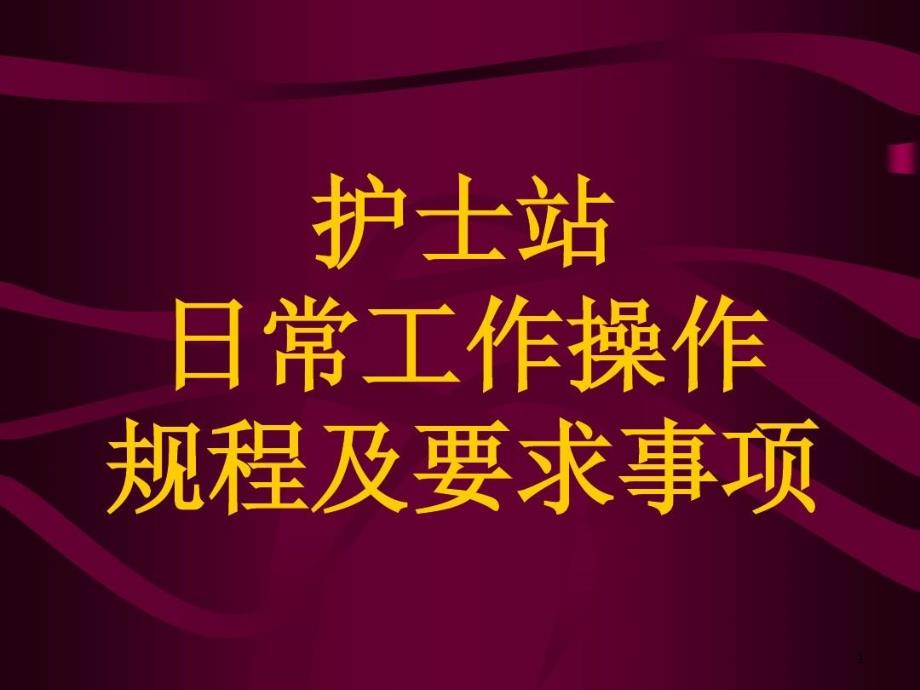 护士站
日常工作操作
规程及要求事项

1